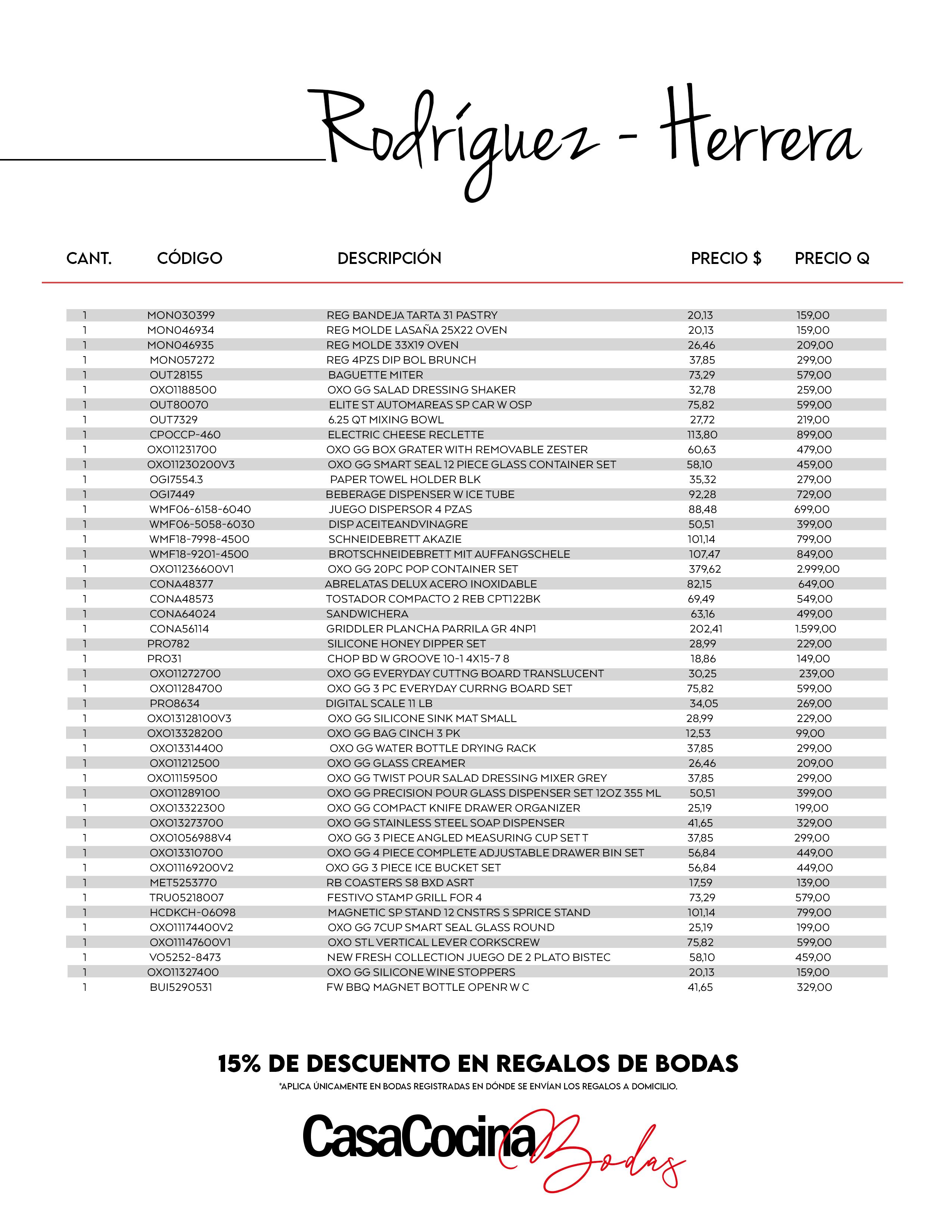 Rodríguez - Herrera

| CANT. | CÓDIGO | DESCRIPCIÓN | PRECIO $ | PRECIO Q |
|---|---|---|---|---|
| 1 | MON030399 | REG BANDEJA TARTA 31 PASTRY | 20,13 | 159,00 |
| 1 | MON046934 | REG MOLDE LASAÑA 25X22 OVEN | 20,13 | 159,00 |
| 1 | MON046935 | REG MOLDE 33X19 OVEN | 26,46 | 209,00 |
| 1 | MON057272 | REG 4PZS DIP BOL BRUNCH | 37,85 | 299,00 |
| 1 | OUT28155 | BAGUETTE MITER | 73,29 | 579,00 |
| 1 | OXO1188500 | OXO GG SALAD DRESSING SHAKER | 32,78 | 259,00 |
| 1 | OUT80070 | ELITE ST AUTOMAREAS SP CAR W OSP | 75,82 | 599,00 |
| 1 | OUT7329 | 6.25 QT MIXING BOWL | 27,72 | 219,00 |
| 1 | CPOCCP-460 | ELECTRIC CHEESE RECLETTE | 113,80 | 899,00 |
| 1 | OXO11231700 | OXO GG BOX GRATER WITH REMOVABLE ZESTER | 60,63 | 479,00 |
| 1 | OXO11230200V3 | OXO GG SMART SEAL 12 PIECE GLASS CONTAINER SET | 58,10 | 459,00 |
| 1 | OGI7554.3 | PAPER TOWEL HOLDER BLK | 35,32 | 279,00 |
| 1 | OGI7449 | BEBERAGE DISPENSER W ICE TUBE | 92,28 | 729,00 |
| 1 | WMF06-6158-6040 | JUEGO DISPERSOR 4 PZAS | 88,48 | 699,00 |
| 1 | WMF06-5058-6030 | DISP ACEITEANDVINAGRE | 50,51 | 399,00 |
| 1 | WMF18-7998-4500 | SCHNEIDEBRETT AKAZIE | 101,14 | 799,00 |
| 1 | WMF18-9201-4500 | BROTSCHNEIDEBRETT MIT AUFFANGSCHELE | 107,47 | 849,00 |
| 1 | OXO11236600V1 | OXO GG 20PC POP CONTAINER SET | 379,62 | 2.999,00 |
| 1 | CONA48377 | ABRELATAS DELUX ACERO INOXIDABLE | 82,15 | 649,00 |
| 1 | CONA48573 | TOSTADOR COMPACTO 2 REB CPT122BK | 69,49 | 549,00 |
| 1 | CONA64024 | SANDWICHERA | 63,16 | 499,00 |
| 1 | CONA56114 | GRIDDLER PLANCHA PARRILA GR 4NP1 | 202,41 | 1.599,00 |
| 1 | PRO782 | SILICONE HONEY DIPPER SET | 28,99 | 229,00 |
| 1 | PRO31 | CHOP BD W GROOVE 10-1 4X15-7 8 | 18,86 | 149,00 |
| 1 | OXO11272700 | OXO GG EVERYDAY CUTTNG BOARD TRANSLUCENT | 30,25 | 239,00 |
| 1 | OXO11284700 | OXO GG 3 PC EVERYDAY CURRNG BOARD SET | 75,82 | 599,00 |
| 1 | PRO8634 | DIGITAL SCALE 11 LB | 34,05 | 269,00 |
| 1 | OXO13128100V3 | OXO GG SILICONE SINK MAT SMALL | 28,99 | 229,00 |
| 1 | OXO13328200 | OXO GG BAG CINCH 3 PK | 12,53 | 99,00 |
| 1 | OXO13314400 | OXO GG WATER BOTTLE DRYING RACK | 37,85 | 299,00 |
| 1 | OXO11212500 | OXO GG GLASS CREAMER | 26,46 | 209,00 |
| 1 | OXO11159500 | OXO GG TWIST POUR SALAD DRESSING MIXER GREY | 37,85 | 299,00 |
| 1 | OXO11289100 | OXO GG PRECISION POUR GLASS DISPENSER SET 12OZ 355 ML | 50,51 | 399,00 |
| 1 | OXO13322300 | OXO GG COMPACT KNIFE DRAWER ORGANIZER | 25,19 | 199,00 |
| 1 | OXO13273700 | OXO GG STAINLESS STEEL SOAP DISPENSER | 41,65 | 329,00 |
| 1 | OXO1056988V4 | OXO GG 3 PIECE ANGLED MEASURING CUP SET T | 37,85 | 299,00 |
| 1 | OXO13310700 | OXO GG 4 PIECE COMPLETE ADJUSTABLE DRAWER BIN SET | 56,84 | 449,00 |
| 1 | OXO11169200V2 | OXO GG 3 PIECE ICE BUCKET SET | 56,84 | 449,00 |
| 1 | MET5253770 | RB COASTERS S8 BXD ASRT | 17,59 | 139,00 |
| 1 | TRU05218007 | FESTIVO STAMP GRILL FOR 4 | 73,29 | 579,00 |
| 1 | HCDKCH-06098 | MAGNETIC SP STAND 12 CNSTRS S SPRICE STAND | 101,14 | 799,00 |
| 1 | OXO11174400V2 | OXO GG 7CUP SMART SEAL GLASS ROUND | 25,19 | 199,00 |
| 1 | OXO11147600V1 | OXO STL VERTICAL LEVER CORKSCREW | 75,82 | 599,00 |
| 1 | VO5252-8473 | NEW FRESH COLLECTION JUEGO DE 2 PLATO BISTEC | 58,10 | 459,00 |
| 1 | OXO11327400 | OXO GG SILICONE WINE STOPPERS | 20,13 | 159,00 |
| 1 | BUI5290531 | FW BBQ MAGNET BOTTLE OPENR W C | 41,65 | 329,00 |

15% DE DESCUENTO EN REGALOS DE BODAS
*APLICA ÚNICAMENTE EN BODAS REGISTRADAS EN DÓNDE SE ENVÍAN LOS REGALOS A DOMICILIO.

CasaCocina Bodas